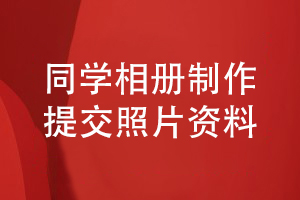 同学相册制作
提交照片资料